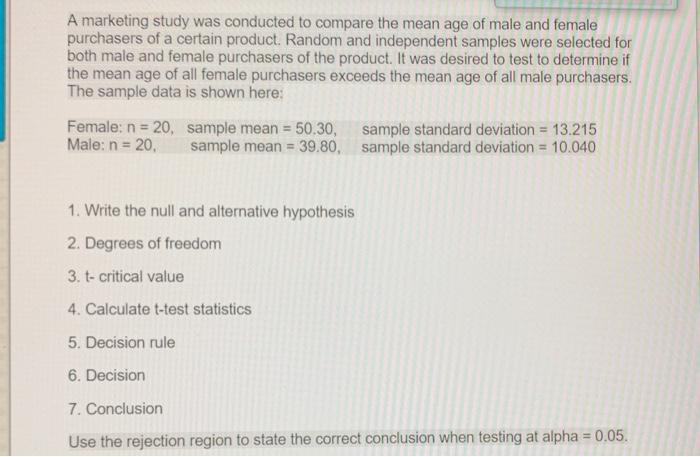 A marketing study was conducted to compare the mean age of male and female purchasers of a certain product. Random and independent samples were selected for both male and female purchasers of the product. It was desired to test to determine if the mean age of all female purchasers exceeds the mean age of all male purchasers. The sample data is shown here:

Female: n = 20, sample mean = 50.30, sample standard deviation = 13.215
Male: n = 20, sample mean = 39.80, sample standard deviation = 10.040

1. Write the null and alternative hypothesis

2. Degrees of freedom

3. t- critical value

4. Calculate t-test statistics

5. Decision rule

6. Decision

7. Conclusion

Use the rejection region to state the correct conclusion when testing at alpha = 0.05.